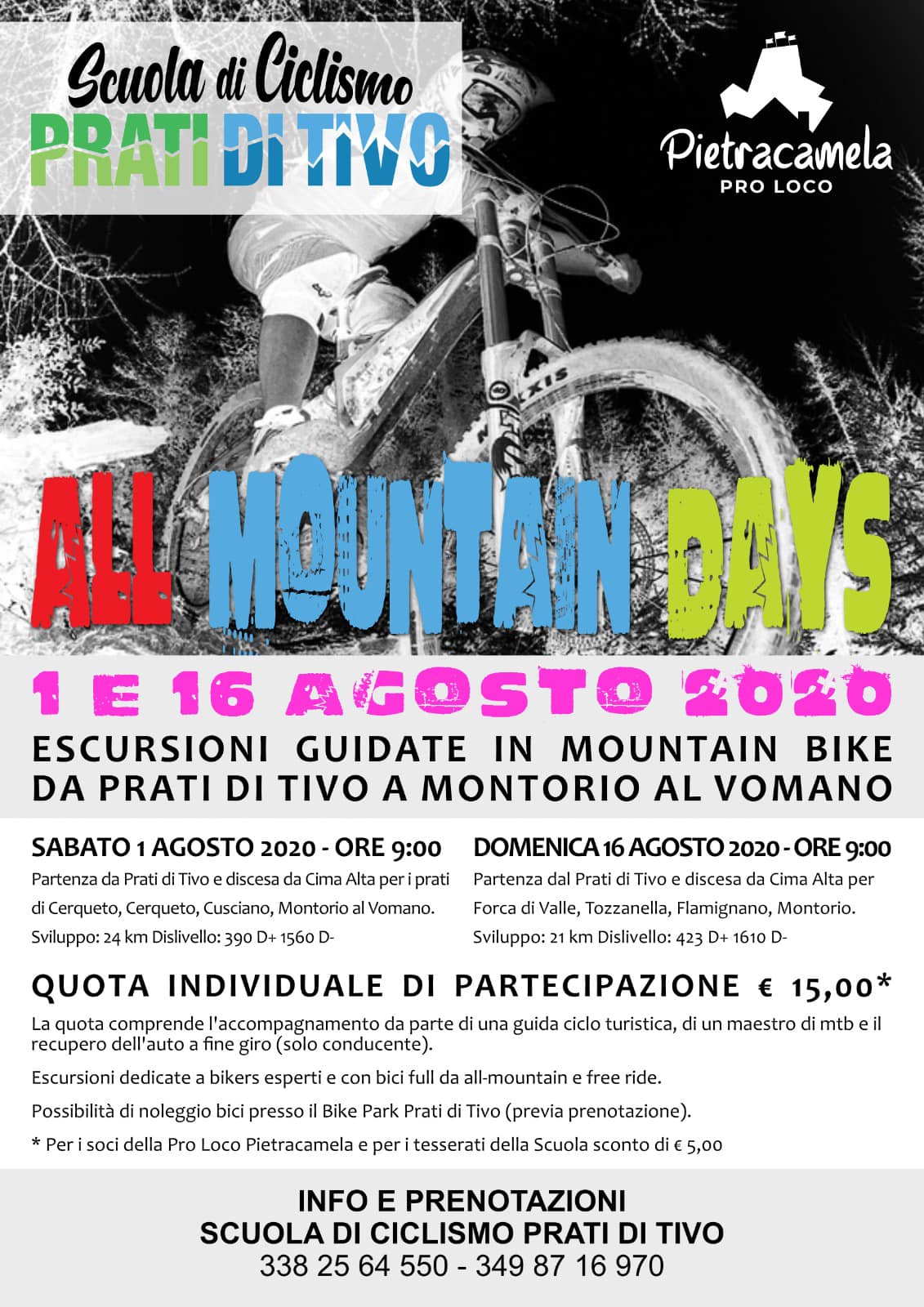 Scuola di Ciclismo
PRATI DI TIVO

Pietracamela
PRO LOCO

ALL MOUNTAIN DAYS

1 E 16 AGOSTO 2020

ESCURSIONI GUIDATE IN MOUNTAIN BIKE DA PRATI DI TIVO A MONTORIO AL VOMANO

SABATO 1 AGOSTO 2020 - ORE 9:00
Partenza da Prati di Tivo e discesa da Cima Alta per i prati di Cerqueto, Cerqueto, Cusciano, Montorio al Vomano.
Sviluppo: 24 km Dislivello: 390 D+ 1560 D-

DOMENICA 16 AGOSTO 2020 - ORE 9:00
Partenza dal Prati di Tivo e discesa da Cima Alta per Forca di Valle, Tozzanella, Flamignano, Montorio.
Sviluppo: 21 km Dislivello: 423 D+ 1610 D-

QUOTA INDIVIDUALE DI PARTECIPAZIONE € 15,00*

La quota comprende l'accompagnamento da parte di una guida ciclo turistica, di un maestro di mtb e il recupero dell'auto a fine giro (solo conducente).

Escursioni dedicate a bikers esperti e con bici full da all-mountain e free ride.

Possibilità di noleggio bici presso il Bike Park Prati di Tivo (previa prenotazione).

* Per i soci della Pro Loco Pietracamela e per i tesserati della Scuola sconto di € 5,00

INFO E PRENOTAZIONI
SCUOLA DI CICLISMO PRATI DI TIVO
338 25 64 550 - 349 87 16 970